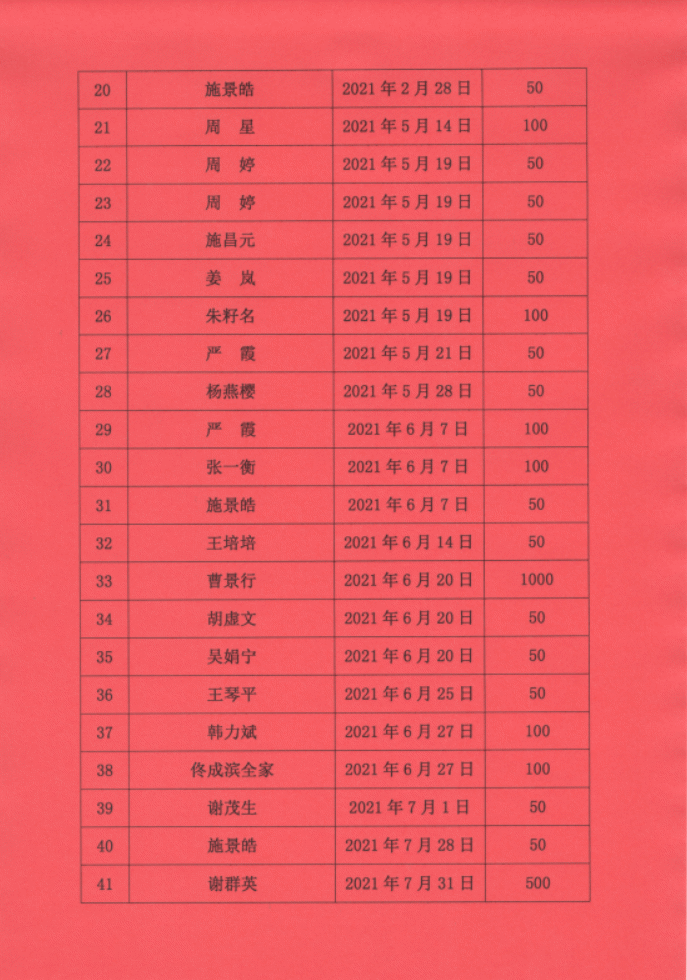 | 20 | 施景皓 | 2021年2月28日 | 50 |
|---|---|---|---|
| 21 | 周　星 | 2021年5月14日 | 100 |
| 22 | 周　婷 | 2021年5月19日 | 50 |
| 23 | 周　婷 | 2021年5月19日 | 50 |
| 24 | 施昌元 | 2021年5月19日 | 50 |
| 25 | 姜　岚 | 2021年5月19日 | 50 |
| 26 | 朱籽名 | 2021年5月19日 | 100 |
| 27 | 严　霞 | 2021年5月21日 | 50 |
| 28 | 杨燕樱 | 2021年5月28日 | 50 |
| 29 | 严　霞 | 2021年6月7日 | 100 |
| 30 | 张一衡 | 2021年6月7日 | 100 |
| 31 | 施景皓 | 2021年6月7日 | 50 |
| 32 | 王培培 | 2021年6月14日 | 50 |
| 33 | 曹景行 | 2021年6月20日 | 1000 |
| 34 | 胡虚文 | 2021年6月20日 | 50 |
| 35 | 吴娟宁 | 2021年6月20日 | 50 |
| 36 | 王琴平 | 2021年6月25日 | 50 |
| 37 | 韩力斌 | 2021年6月27日 | 100 |
| 38 | 佟成滨全家 | 2021年6月27日 | 100 |
| 39 | 谢茂生 | 2021年7月1日 | 50 |
| 40 | 施景皓 | 2021年7月28日 | 50 |
| 41 | 谢群英 | 2021年7月31日 | 500 |